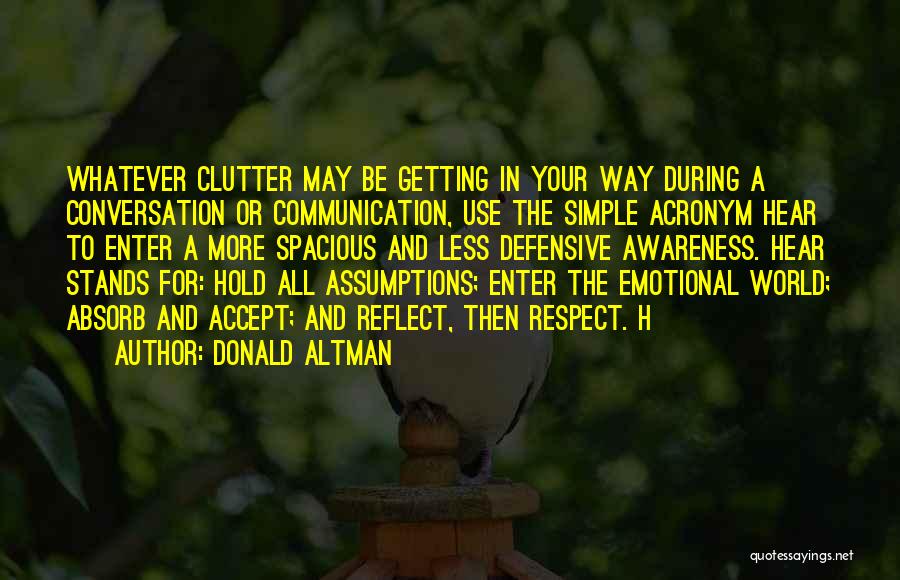 WHATEVER CLUTTER MAY BE GETTING IN YOUR WAY DURING A CONVERSATION OR COMMUNICATION, USE THE SIMPLE ACRONYM HEAR TO ENTER A MORE SPACIOUS AND LESS DEFENSIVE AWARENESS. HEAR STANDS FOR: HOLD ALL ASSUMPTIONS; ENTER THE EMOTIONAL WORLD; ABSORB AND ACCEPT; AND REFLECT, THEN RESPECT. H

AUTHOR: DONALD ALTMAN

quotessayings.net